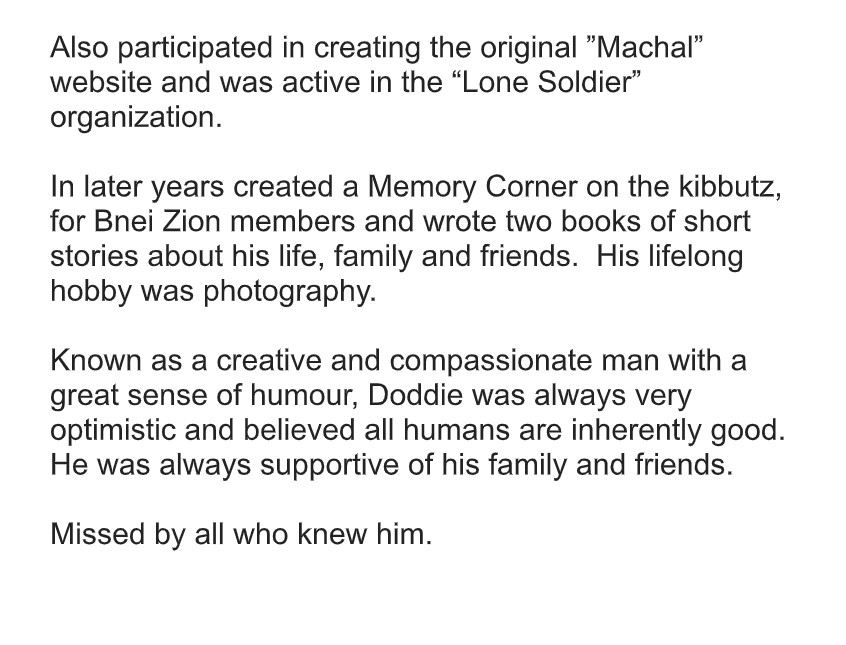 Also participated in creating the original ”Machal” website and was active in the “Lone Soldier” organization.

In later years created a Memory Corner on the kibbutz, for Bnei Zion members and wrote two books of short stories about his life, family and friends. His lifelong hobby was photography.

Known as a creative and compassionate man with a great sense of humour, Doddie was always very optimistic and believed all humans are inherently good. He was always supportive of his family and friends.

Missed by all who knew him.